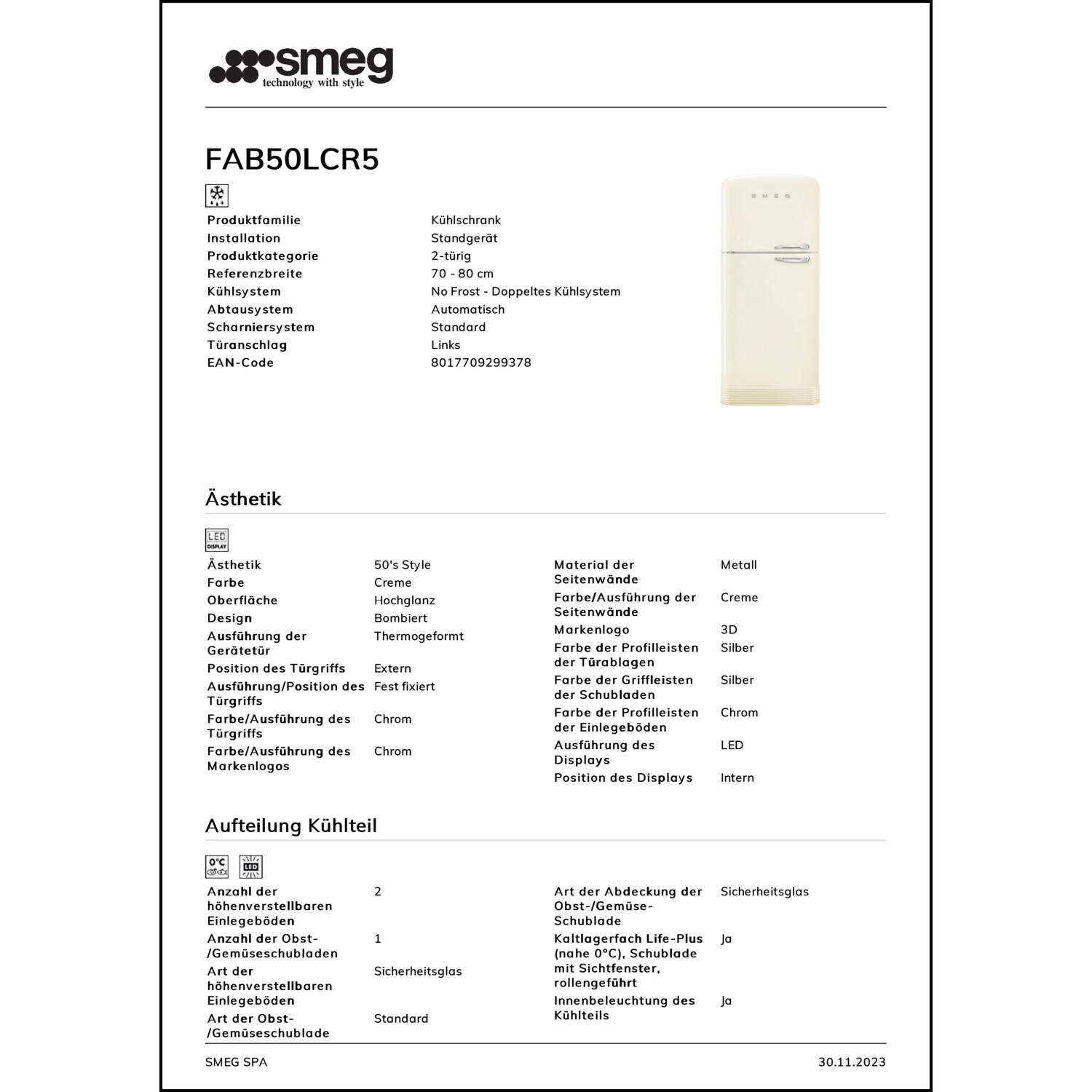 smeg
technology with style

FAB50LCR5

| | |
|---|---|
| Produktfamilie | Kühlschrank |
| Installation | Standgerät |
| Produktkategorie | 2-türig |
| Referenzbreite | 70 - 80 cm |
| Kühlsystem | No Frost - Doppeltes Kühlsystem |
| Abtausystem | Automatisch |
| Scharniersystem | Standard |
| Türanschlag | Links |
| EAN-Code | 8017709299378 |

SMEG

Ästhetik

LED DISPLAY

| | |
|---|---|
| Ästhetik | 50's Style |
| Farbe | Creme |
| Oberfläche | Hochglanz |
| Design | Bombiert |
| Ausführung der Gerätetür | Thermogeformt |
| Position des Türgriffs | Extern |
| Ausführung/Position des Türgriffs | Fest fixiert |
| Farbe/Ausführung des Türgriffs | Chrom |
| Farbe/Ausführung des Markenlogos | Chrom |

| | |
|---|---|
| Material der Seitenwände | Metall |
| Farbe/Ausführung der Seitenwände | Creme |
| Markenlogo | 3D |
| Farbe der Profilleisten der Türablagen | Silber |
| Farbe der Griffleisten der Schubladen | Silber |
| Farbe der Profilleisten der Einlegeböden | Chrom |
| Ausführung des Displays | LED |
| Position des Displays | Intern |

Aufteilung Kühlteil

0°C LED

| | |
|---|---|
| Anzahl der höhenverstellbaren Einlegeböden | 2 |
| Anzahl der Obst-/Gemüseschubladen | 1 |
| Art der höhenverstellbaren Einlegeböden | Sicherheitsglas |
| Art der Obst-/Gemüseschublade | Standard |

| | |
|---|---|
| Art der Abdeckung der Obst-/Gemüse-Schublade | Sicherheitsglas |
| Kaltlagerfach Life-Plus (nahe 0°C), Schublade mit Sichtfenster, rollengeführt | Ja |
| Innenbeleuchtung des Kühlteils | Ja |

SMEG SPA
30.11.2023